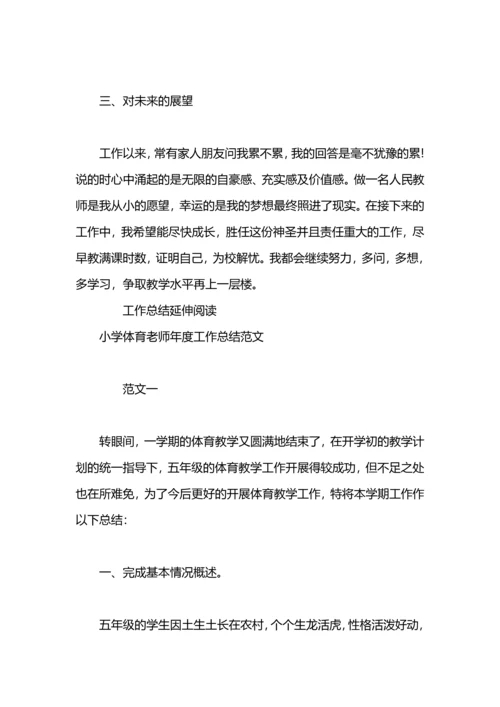 三、对未来的展望

工作以来，常有家人朋友问我累不累，我的回答是毫不犹豫的累！说的时心中涌起的是无限的自豪感、充实感及价值感。做一名人民教师是我从小的愿望，幸运的是我的梦想最终照进了现实。在接下来的工作中，我希望能尽快成长，胜任这份神圣并且责任重大的工作，尽早教满课时数，证明自己，为校解忧。我都会继续努力，多问，多想，多学习，争取教学水平再上一层楼。

工作总结延伸阅读

小学体育老师年度工作总结范文

范文一

转眼间，一学期的体育教学又圆满地结束了，在开学初的教学计划的统一指导下，五年级的体育教学工作开展得较成功，但不足之处也在所难免，为了今后更好的开展体育教学工作，特将本学期工作作以下总结：

一、完成基本情况概述。

五年级的学生因土生土长在农村，个个生龙活虎，性格活泼好动，